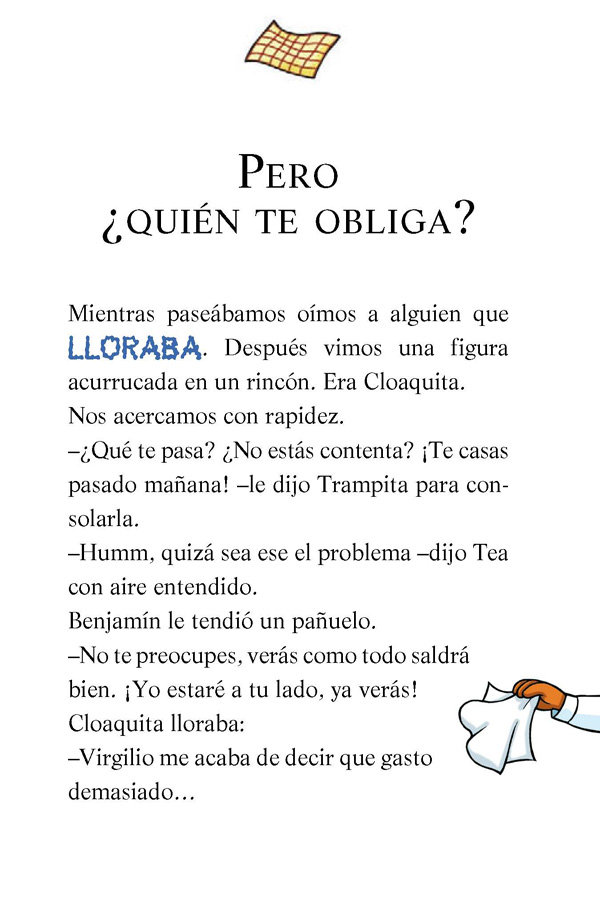 PERO
¿QUIÉN TE OBLIGA?

Mientras paseábamos oímos a alguien que LLORABA. Después vimos una figura acurrucada en un rincón. Era Cloaquita.
Nos acercamos con rapidez.
–¿Qué te pasa? ¿No estás contenta? ¡Te casas pasado mañana! –le dijo Trampita para consolarla.
–Humm, quizá sea ese el problema –dijo Tea con aire entendido.
Benjamín le tendió un pañuelo.
–No te preocupes, verás como todo saldrá bien. ¡Yo estaré a tu lado, ya verás!
Cloaquita lloraba:
–Virgilio me acaba de decir que gasto demasiado…